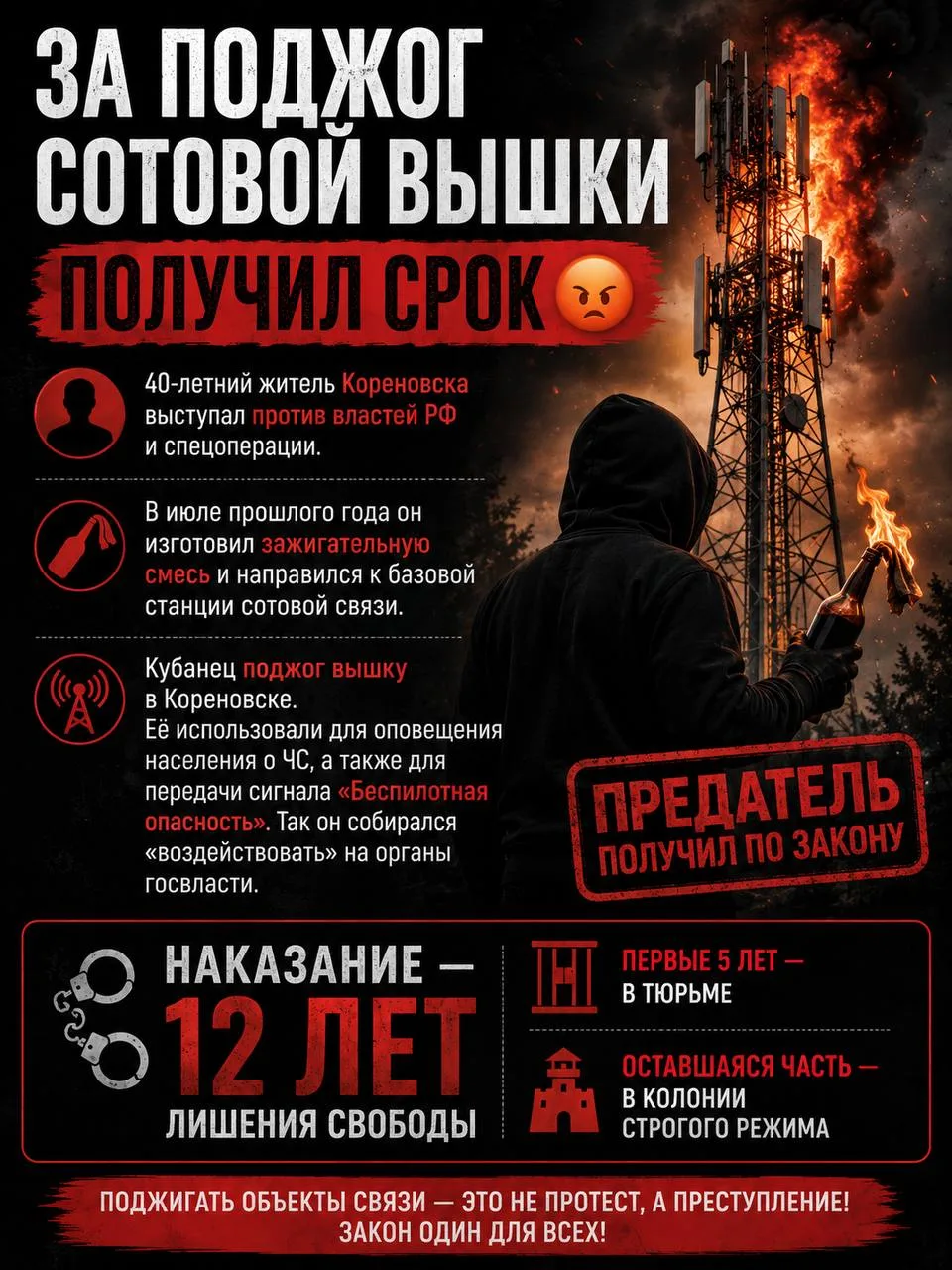 ЗА ПОДЖОГ СОТОВОЙ ВЫШКИ

ПОЛУЧИЛ СРОК 😡

40-летний житель Кореновска выступал против властей РФ и спецоперации.

В июле прошлого года он изготовил зажигательную смесь и направился к базовой станции сотовой связи.

Кубанец поджог вышку в Кореновске. Её использовали для оповещения населения о ЧС, а также для передачи сигнала «Беспилотная опасность». Так он собирался «воздействовать» на органы госвласти.

ПРЕДАТЕЛЬ ПОЛУЧИЛ ПО ЗАКОНУ

НАКАЗАНИЕ — 12 ЛЕТ ЛИШЕНИЯ СВОБОДЫ

ПЕРВЫЕ 5 ЛЕТ — В ТЮРЬМЕ

ОСТАВШАЯСЯ ЧАСТЬ — В КОЛОНИИ СТРОГОГО РЕЖИМА

ПОДЖИГАТЬ ОБЪЕКТЫ СВЯЗИ — ЭТО НЕ ПРОТЕСТ, А ПРЕСТУПЛЕНИЕ! ЗАКОН ОДИН ДЛЯ ВСЕХ!